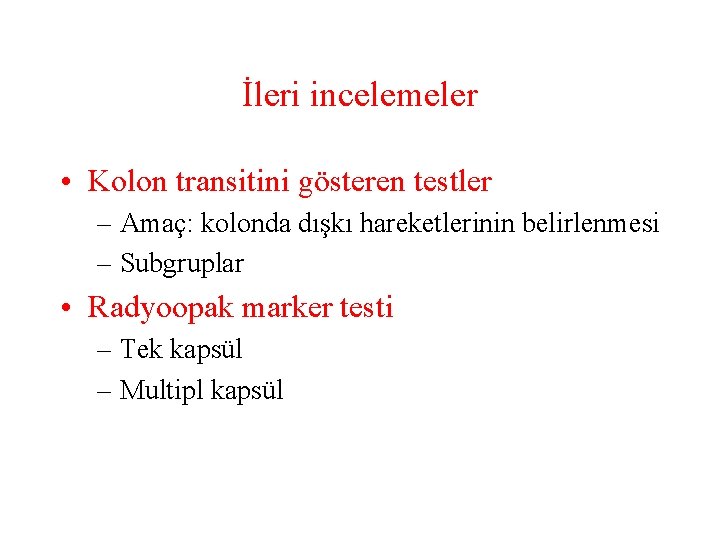 İleri incelemeler

• Kolon transitini gösteren testler
– Amaç: kolonda dışkı hareketlerinin belirlenmesi
– Subgruplar

• Radyoopak marker testi
– Tek kapsül
– Multipl kapsül